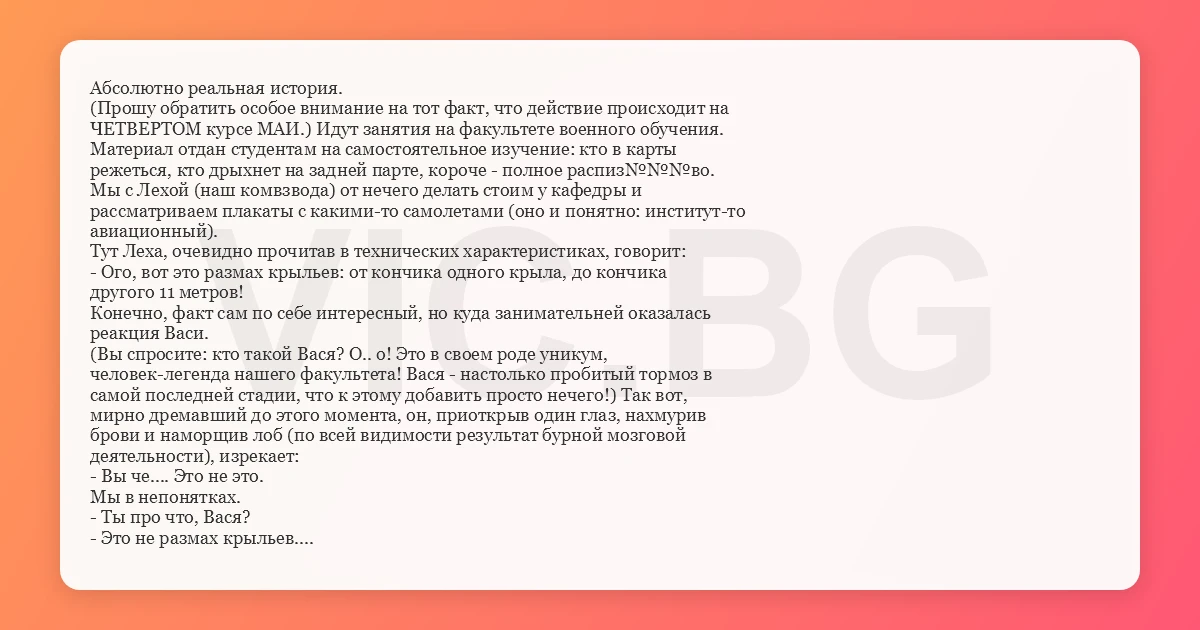 Абсолютно реальная история.
(Прошу обратить особое внимание на тот факт, что действие происходит на ЧЕТВЕРТОМ курсе МАИ.) Идут занятия на факультете военного обучения. Материал отдан студентам на самостоятельное изучение: кто в карты режеться, кто дрыхнет на задней парте, короче - полное распиз№№№во. Мы с Лехой (наш комвзвода) от нечего делать стоим у кафедры и рассматриваем плакаты с какими-то самолетами (оно и понятно: институт-то авиационный).
Тут Леха, очевидно прочитав в технических характеристиках, говорит:
- Ого, вот это размах крыльев: от кончика одного крыла, до кончика другого 11 метров!
Конечно, факт сам по себе интересный, но куда занимательней оказалась реакция Васи.
(Вы спросите: кто такой Вася? О.. о! Это в своем роде уникум, человек-легенда нашего факультета! Вася - настолько пробитый тормоз в самой последней стадии, что к этому добавить просто нечего!) Так вот, мирно дремавший до этого момента, он, приоткрыв один глаз, нахмурив брови и наморщив лоб (по всей видимости результат бурной мозговой деятельности), изрекает:
- Вы че.... Это не это.
Мы в непонятках.
- Ты про что, Вася?
- Это не размах крыльев....

VIC BG